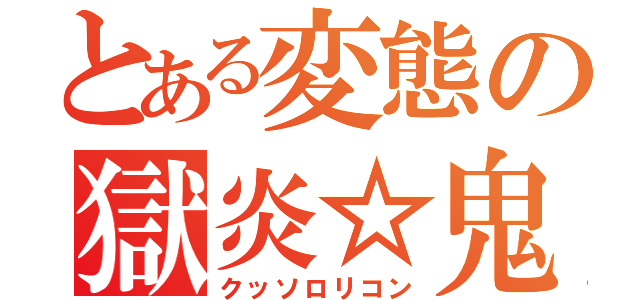 とある変態の
獄炎☆鬼
クッソロリコン